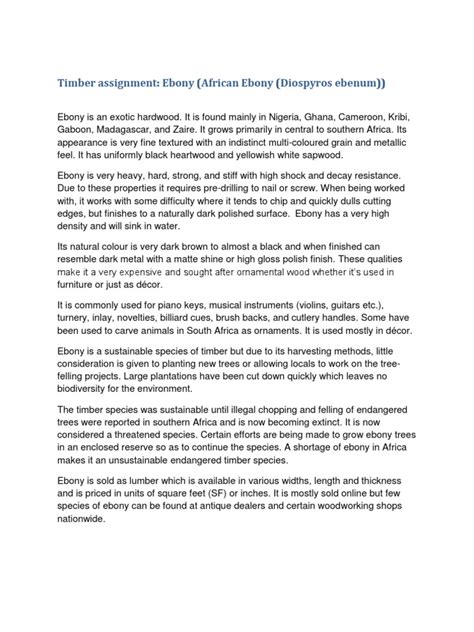 Timber assignment: Ebony (African Ebony (Diospyros ebenum))

Ebony is an exotic hardwood. It is found mainly in Nigeria, Ghana, Cameroon, Kribi, Gaboon, Madagascar, and Zaire. It grows primarily in central to southern Africa. Its appearance is very fine textured with an indistinct multi-coloured grain and metallic feel. It has uniformly black heartwood and yellowish white sapwood.

Ebony is very heavy, hard, strong, and stiff with high shock and decay resistance. Due to these properties it requires pre-drilling to nail or screw. When being worked with, it works with some difficulty where it tends to chip and quickly dulls cutting edges, but finishes to a naturally dark polished surface. Ebony has a very high density and will sink in water.

Its natural colour is very dark brown to almost a black and when finished can resemble dark metal with a matte shine or high gloss polish finish. These qualities make it a very expensive and sought after ornamental wood whether it's used in furniture or just as décor.

It is commonly used for piano keys, musical instruments (violins, guitars etc.), turnery, inlay, novelties, billiard cues, brush backs, and cutlery handles. Some have been used to carve animals in South Africa as ornaments. It is used mostly in décor.

Ebony is a sustainable species of timber but due to its harvesting methods, little consideration is given to planting new trees or allowing locals to work on the tree-felling projects. Large plantations have been cut down quickly which leaves no biodiversity for the environment.

The timber species was sustainable until illegal chopping and felling of endangered trees were reported in southern Africa and is now becoming extinct. It is now considered a threatened species. Certain efforts are being made to grow ebony trees in an enclosed reserve so as to continue the species. A shortage of ebony in Africa makes it an unsustainable endangered timber species.

Ebony is sold as lumber which is available in various widths, length and thickness and is priced in units of square feet (SF) or inches. It is mostly sold online but few species of ebony can be found at antique dealers and certain woodworking shops nationwide.